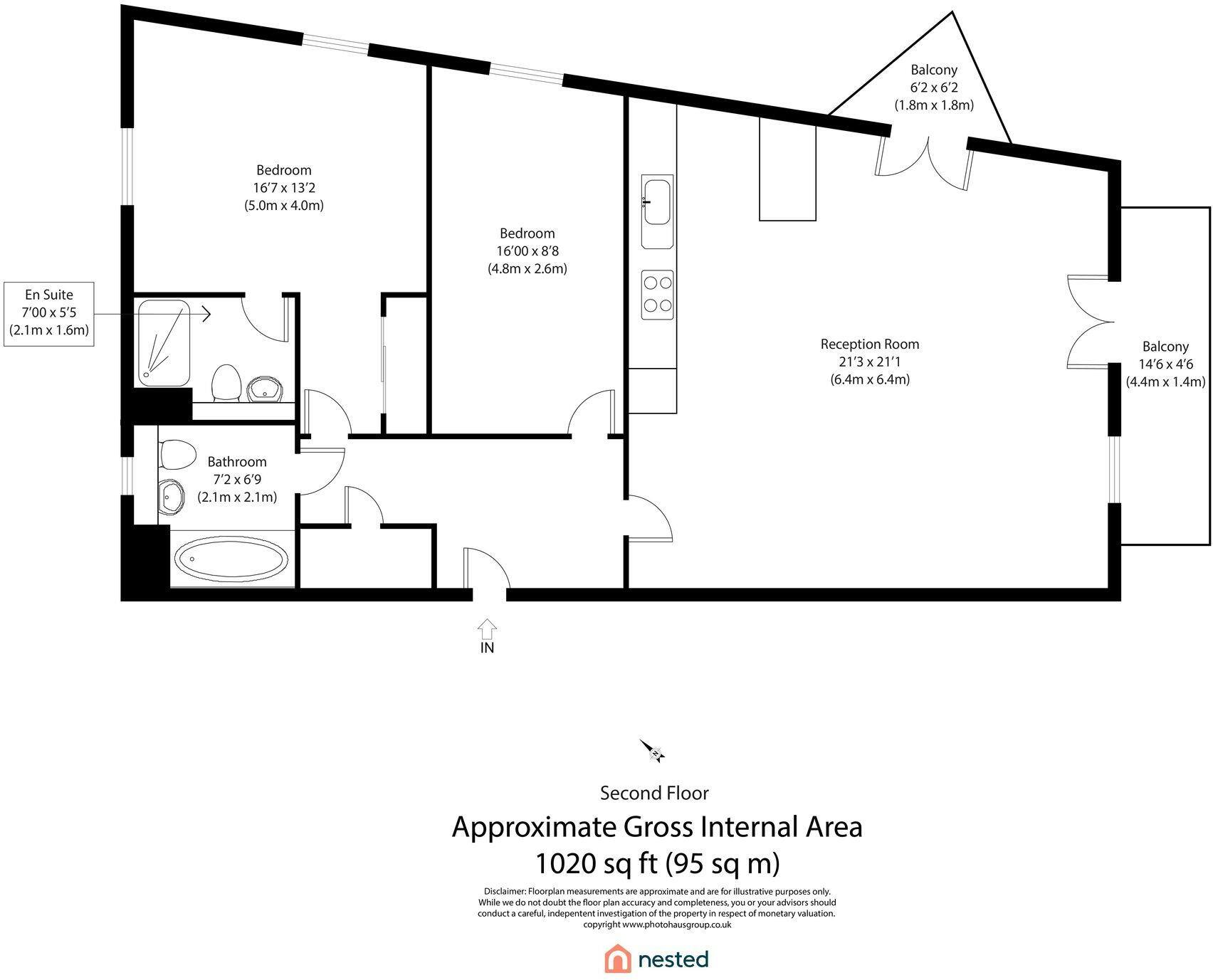 Balcony
6'2 x 6'2
(1.8m x 1.8m)

Bedroom
16'7 x 13'2
(5.0m x 4.0m)

Bedroom
16'00 x 8'8
(4.8m x 2.6m)

En Suite
7'00 x 5'5
(2.1m x 1.6m)

Reception Room
21'3 x 21'1
(6.4m x 6.4m)

Balcony
14'6 x 4'6
(4.4m x 1.4m)

Bathroom
7'2 x 6'9
(2.1m x 2.1m)

IN

N

Second Floor

Approximate Gross Internal Area
1020 sq ft (95 sq m)

Disclaimer: Floorplan measurements are approximate and are for illustrative purposes only. While we do not doubt the floor plan accuracy and completeness, you or your advisors should conduct a careful, independent investigation of the property in respect of monetary valuation.
copyright www.photohausgroup.co.uk

nested